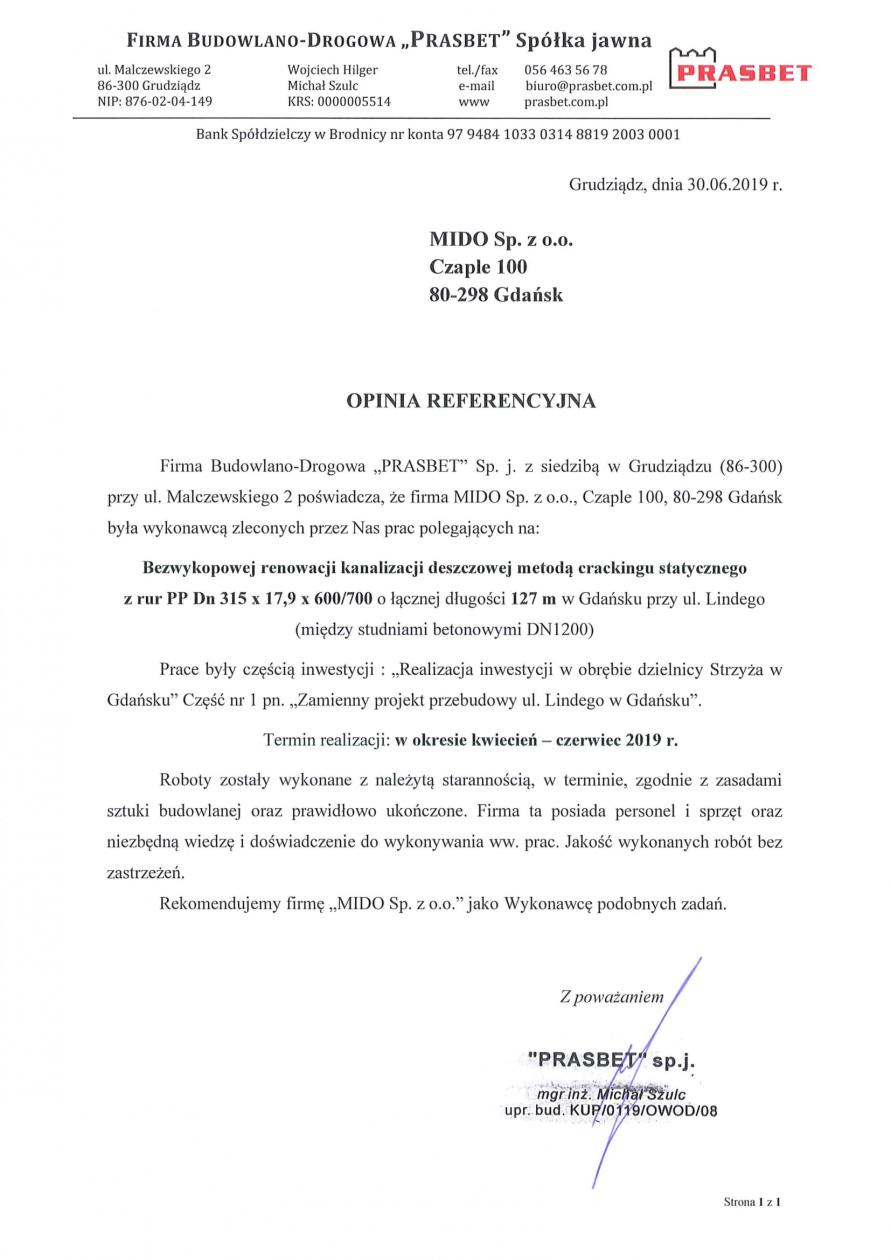 FIRMA BUDOWLANO-DROGOWA „PRASBET" Spółka jawna

ul. Malczewskiego 2
86-300 Grudziądz
NIP: 876-02-04-149

Wojciech Hilger
Michał Szulc
KRS: 0000005514

tel./fax 056 463 56 78
e-mail biuro@prasbet.com.pl
www prasbet.com.pl

PRASBET

Bank Spółdzielczy w Brodnicy nr konta 97 9484 1033 0314 8819 2003 0001

Grudziądz, dnia 30.06.2019 r.

MIDO Sp. z o.o.
Czaple 100
80-298 Gdańsk

OPINIA REFERENCYJNA

Firma Budowlano-Drogowa „PRASBET" Sp. j. z siedzibą w Grudziądzu (86-300) przy ul. Malczewskiego 2 poświadcza, że firma MIDO Sp. z o.o., Czaple 100, 80-298 Gdańsk była wykonawcą zleconych przez Nas prac polegających na:

Bezwykopowej renowacji kanalizacji deszczowej metodą crackingu statycznego z rur PP Dn 315 x 17,9 x 600/700 o łącznej długości 127 m w Gdańsku przy ul. Lindego (między studniami betonowymi DN1200)

Prace były częścią inwestycji : „Realizacja inwestycji w obrębie dzielnicy Strzyża w Gdańsku" Część nr 1 pn. „Zamienny projekt przebudowy ul. Lindego w Gdańsku".

Termin realizacji: w okresie kwiecień – czerwiec 2019 r.

Roboty zostały wykonane z należytą starannością, w terminie, zgodnie z zasadami sztuki budowlanej oraz prawidłowo ukończone. Firma ta posiada personel i sprzęt oraz niezbędną wiedzę i doświadczenie do wykonywania ww. prac. Jakość wykonanych robót bez zastrzeżeń.

Rekomendujemy firmę „MIDO Sp. z o.o." jako Wykonawcę podobnych zadań.

Z poważaniem

"PRASBET" sp.j.
mgr inż. Michał Szulc
upr. bud. KUP/0119/OWOD/08

Strona 1 z 1